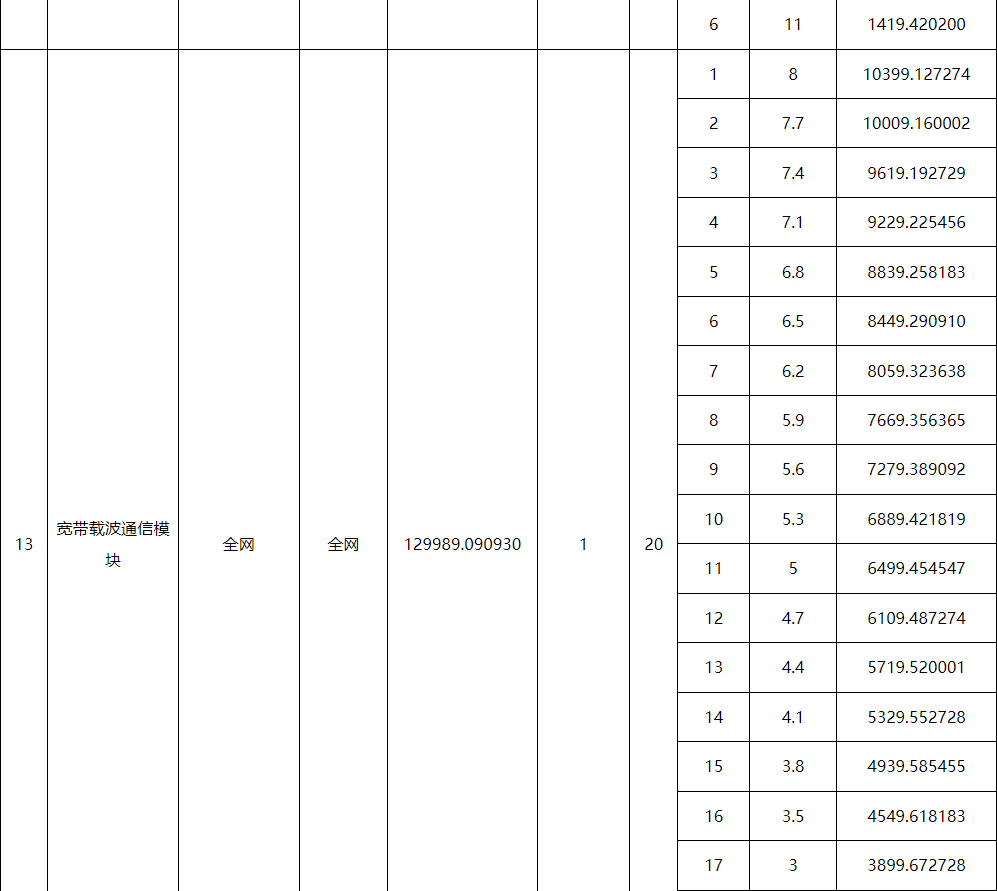 |  |  |  |  |  |  |  | 6 | 11 | 1419.420200 |
|---|---|---|---|---|---|---|---|---|---|
| 13 | 宽带载波通信模块 | 全网 | 全网 | 129989.090930 | 1 | 20 | 1 | 8 | 10399.127274 |
|  |  |  |  |  |  |  | 2 | 7.7 | 10009.160002 |
|  |  |  |  |  |  |  | 3 | 7.4 | 9619.192729 |
|  |  |  |  |  |  |  | 4 | 7.1 | 9229.225456 |
|  |  |  |  |  |  |  | 5 | 6.8 | 8839.258183 |
|  |  |  |  |  |  |  | 6 | 6.5 | 8449.290910 |
|  |  |  |  |  |  |  | 7 | 6.2 | 8059.323638 |
|  |  |  |  |  |  |  | 8 | 5.9 | 7669.356365 |
|  |  |  |  |  |  |  | 9 | 5.6 | 7279.389092 |
|  |  |  |  |  |  |  | 10 | 5.3 | 6889.421819 |
|  |  |  |  |  |  |  | 11 | 5 | 6499.454547 |
|  |  |  |  |  |  |  | 12 | 4.7 | 6109.487274 |
|  |  |  |  |  |  |  | 13 | 4.4 | 5719.520001 |
|  |  |  |  |  |  |  | 14 | 4.1 | 5329.552728 |
|  |  |  |  |  |  |  | 15 | 3.8 | 4939.585455 |
|  |  |  |  |  |  |  | 16 | 3.5 | 4549.618183 |
|  |  |  |  |  |  |  | 17 | 3 | 3899.672728 |